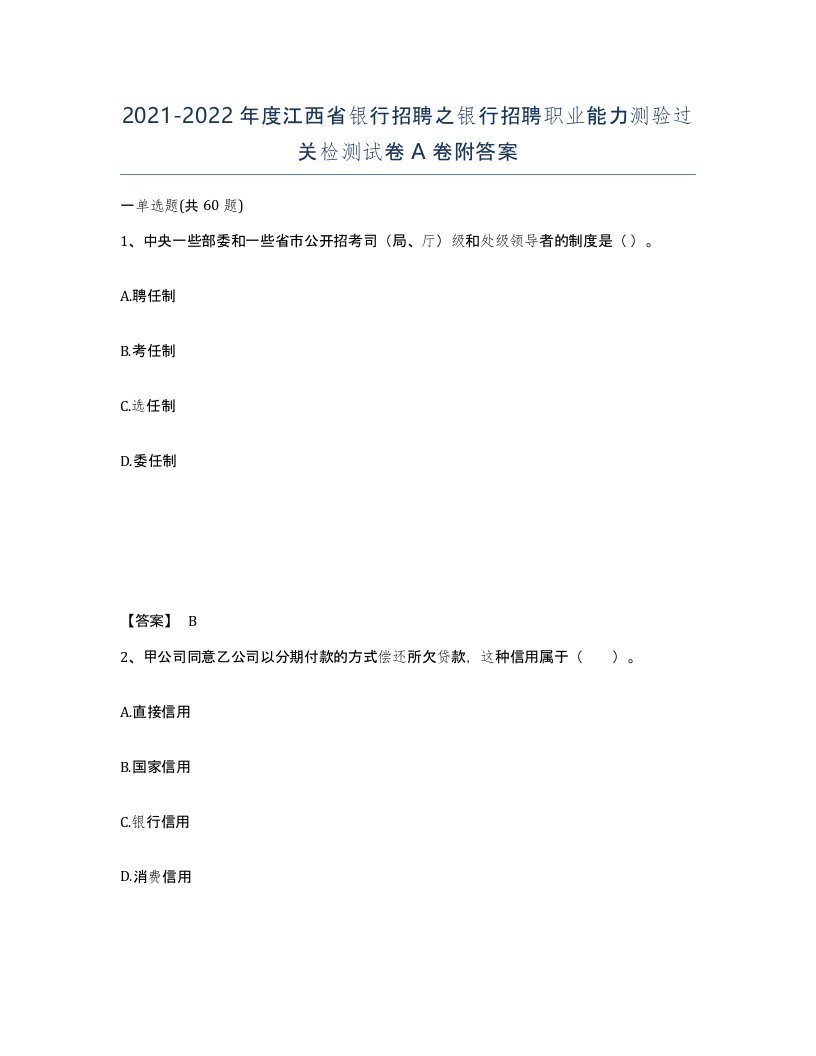 2021-2022年度江西省银行招聘之银行招聘职业能力测验过关检测试卷A卷附答案

一单选题(共60题)

1、中央一些部委和一些省市公开招考司（局、厅）级和处级领导者的制度是（）。

A.聘任制

B.考任制

C.选任制

D.委任制

【答案】 B

2、甲公司同意乙公司以分期付款的方式偿还所欠贷款，这种信用属于（ ）。

A.直接信用

B.国家信用

C.银行信用

D.消费信用